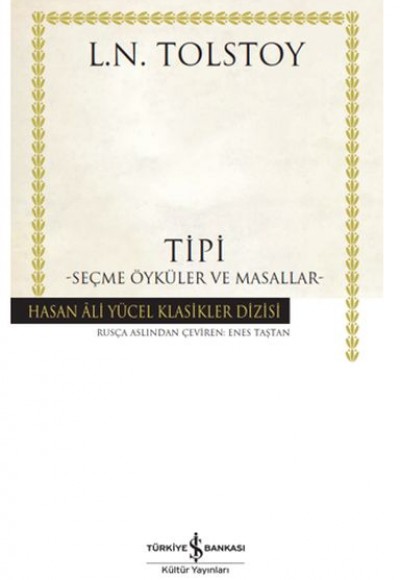 L.N. TOLSTOY

TİPİ
-SEÇME ÖYKÜLER VE MASALLAR-

HASAN ÂLİ YÜCEL KLASİKLER DİZİSİ
RUSÇA ASLINDAN ÇEVİREN: ENES TAŞTAN

TÜRKİYE İŞ BANKASI
Kültür Yayınları